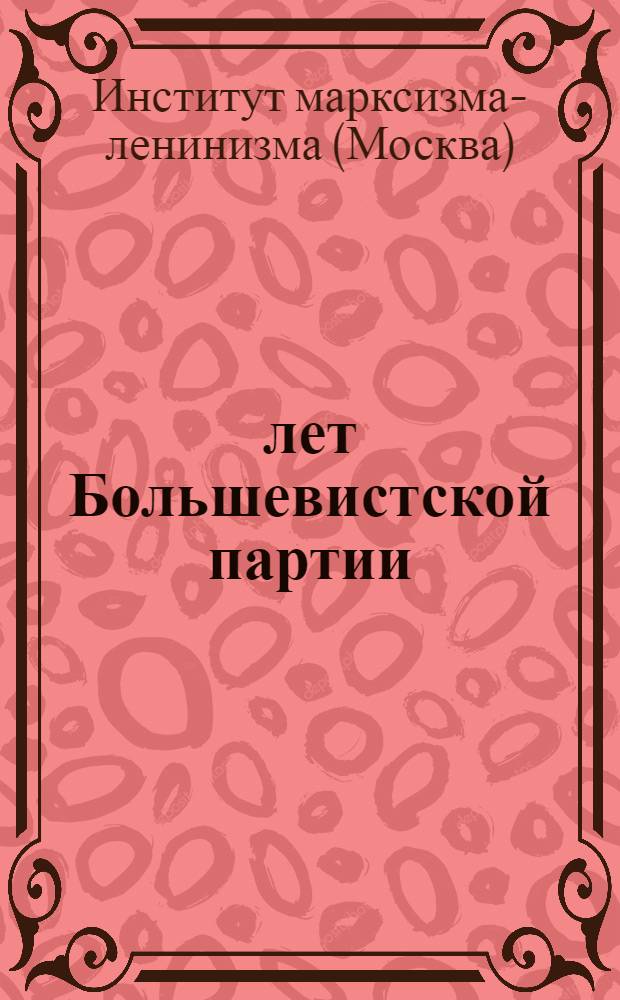 Институт марксизма-ленинизма (Москва)

лет
Большевистской партии